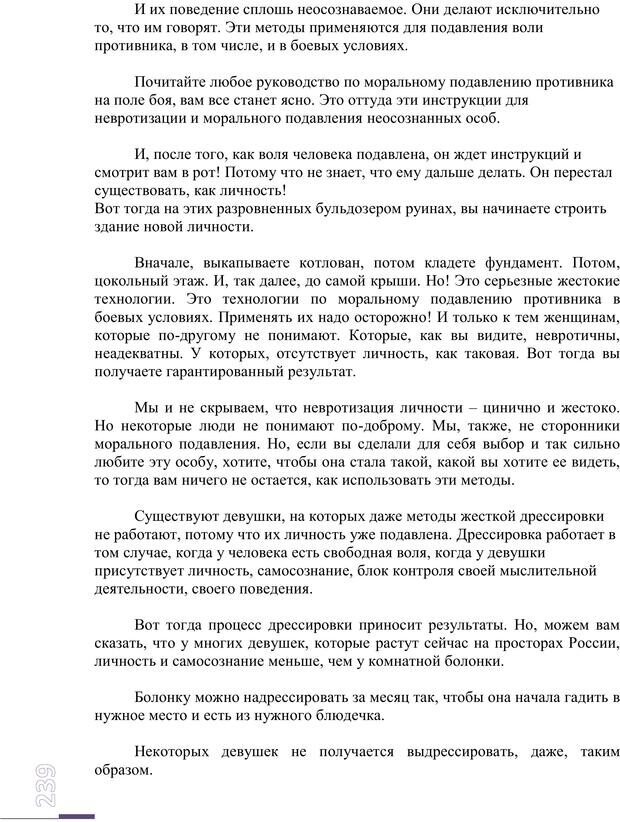 И их поведение сплошь неосознаваемое. Они делают исключительно то, что им говорят. Эти методы применяются для подавления воли противника, в том числе, и в боевых условиях.

Почитайте любое руководство по моральному подавлению противника на поле боя, вам все станет ясно. Это оттуда эти инструкции для невротизации и морального подавления неосознанных особ.

И, после того, как воля человека подавлена, он ждет инструкций и смотрит вам в рот! Потому что не знает, что ему дальше делать. Он перестал существовать, как личность!
Вот тогда на этих разровненных бульдозером руинах, вы начинаете строить здание новой личности.

Вначале, выкапываете котлован, потом кладете фундамент. Потом, цокольный этаж. И, так далее, до самой крыши. Но! Это серьезные жестокие технологии. Это технологии по моральному подавлению противника в боевых условиях. Применять их надо осторожно! И только к тем женщинам, которые по-другому не понимают. Которые, как вы видите, невротичны, неадекватны. У которых, отсутствует личность, как таковая. Вот тогда вы получаете гарантированный результат.

Мы и не скрываем, что невротизация личности – цинично и жестоко. Но некоторые люди не понимают по-доброму. Мы, также, не сторонники морального подавления. Но, если вы сделали для себя выбор и так сильно любите эту особу, хотите, чтобы она стала такой, какой вы хотите ее видеть, то тогда вам ничего не остается, как использовать эти методы.

Существуют девушки, на которых даже методы жесткой дрессировки не работают, потому что их личность уже подавлена. Дрессировка работает в том случае, когда у человека есть свободная воля, когда у девушки присутствует личность, самосознание, блок контроля своей мыслительной деятельности, своего поведения.

Вот тогда процесс дрессировки приносит результаты. Но, можем вам сказать, что у многих девушек, которые растут сейчас на просторах России, личность и самосознание меньше, чем у комнатной болонки.

Болонку можно надрессировать за месяц так, чтобы она начала гадить в нужное место и есть из нужного блюдечка.

Некоторых девушек не получается выдрессировать, даже, таким образом.

239